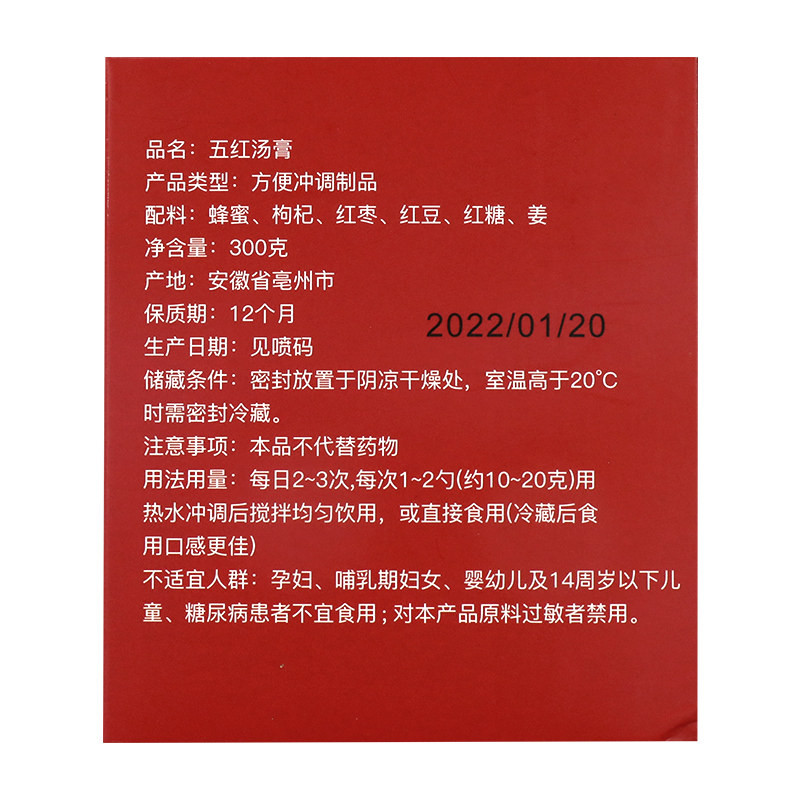 品名：五红汤膏
产品类型：方便冲调制品
配料：蜂蜜、枸杞、红枣、红豆、红糖、姜
净含量：300克
产地：安徽省亳州市
保质期：12个月
2022/01/20
生产日期：见喷码
储藏条件：密封放置于阴凉干燥处，室温高于20°C时需密封冷藏。
注意事项：本品不代替药物
用法用量：每日2~3次,每次1~2勺(约10~20克)用热水冲调后搅拌均匀饮用，或直接食用(冷藏后食用口感更佳)
不适宜人群：孕妇、哺乳期妇女、婴幼儿及14周岁以下儿童、糖尿病患者不宜食用；对本产品原料过敏者禁用。